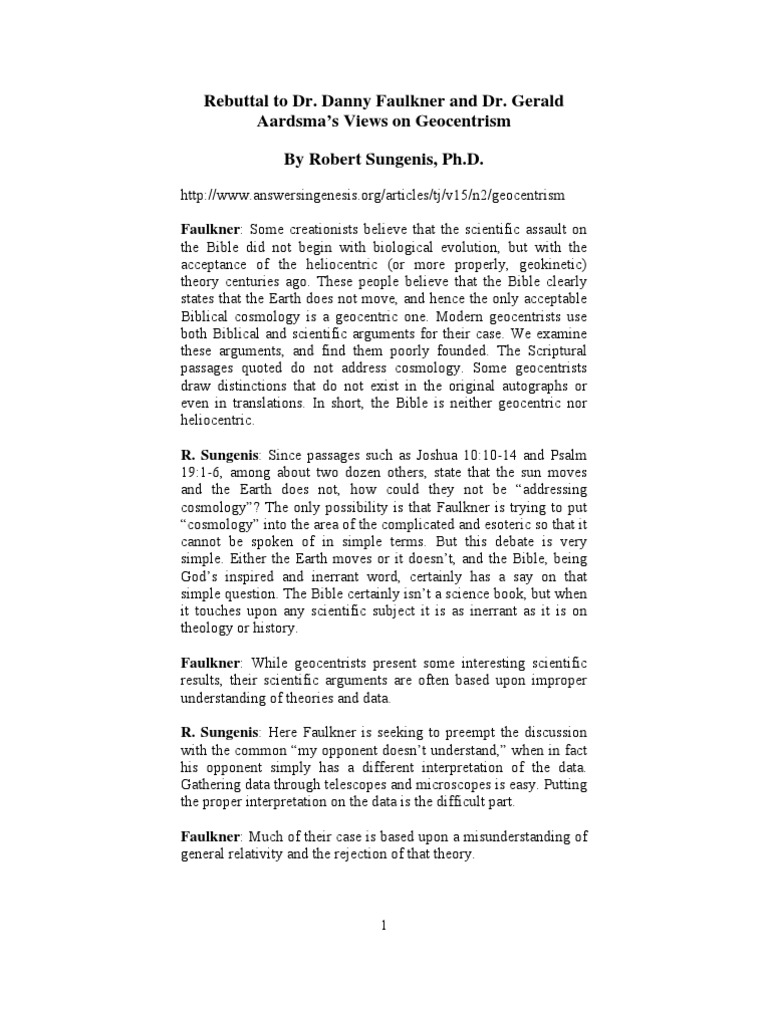 Rebuttal to Dr. Danny Faulkner and Dr. Gerald Aardsma's Views on Geocentrism

By Robert Sungenis, Ph.D.

http://www.answersingenesis.org/articles/tj/v15/n2/geocentrism

Faulkner: Some creationists believe that the scientific assault on the Bible did not begin with biological evolution, but with the acceptance of the heliocentric (or more properly, geokinetic) theory centuries ago. These people believe that the Bible clearly states that the Earth does not move, and hence the only acceptable Biblical cosmology is a geocentric one. Modern geocentrists use both Biblical and scientific arguments for their case. We examine these arguments, and find them poorly founded. The Scriptural passages quoted do not address cosmology. Some geocentrists draw distinctions that do not exist in the original autographs or even in translations. In short, the Bible is neither geocentric nor heliocentric.

R. Sungenis: Since passages such as Joshua 10:10-14 and Psalm 19:1-6, among about two dozen others, state that the sun moves and the Earth does not, how could they not be "addressing cosmology"? The only possibility is that Faulkner is trying to put "cosmology" into the area of the complicated and esoteric so that it cannot be spoken of in simple terms. But this debate is very simple. Either the Earth moves or it doesn't, and the Bible, being God's inspired and inerrant word, certainly has a say on that simple question. The Bible certainly isn't a science book, but when it touches upon any scientific subject it is as inerrant as it is on theology or history.

Faulkner: While geocentrists present some interesting scientific results, their scientific arguments are often based upon improper understanding of theories and data.

R. Sungenis: Here Faulkner is seeking to preempt the discussion with the common "my opponent doesn't understand," when in fact his opponent simply has a different interpretation of the data. Gathering data through telescopes and microscopes is easy. Putting the proper interpretation on the data is the difficult part.

Faulkner: Much of their case is based upon a misunderstanding of general relativity and the rejection of that theory.

1